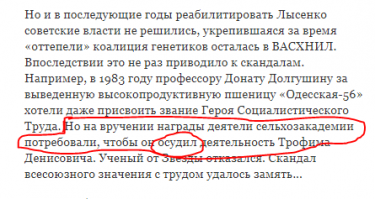 Но и в последующие годы реабилитировать Лысенко советские власти не решились, укрепившаяся за время «оттепели» коалиция генетиков осталась в ВАСХНИЛ. Впоследствии это не раз приводило к скандалам. Например, в 1983 году профессору Донату Долгушину за выведенную высокопродуктивную пшеницу «Одесская-56» хотели даже присвоить звание Героя Социалистического Труда. Но на вручении награды деятели сельхозакадемии потребовали, чтобы он осудил деятельность Трофима Денисовича. Ученый от Звезды отказался. Скандал всесоюзного значения с трудом удалось замять...